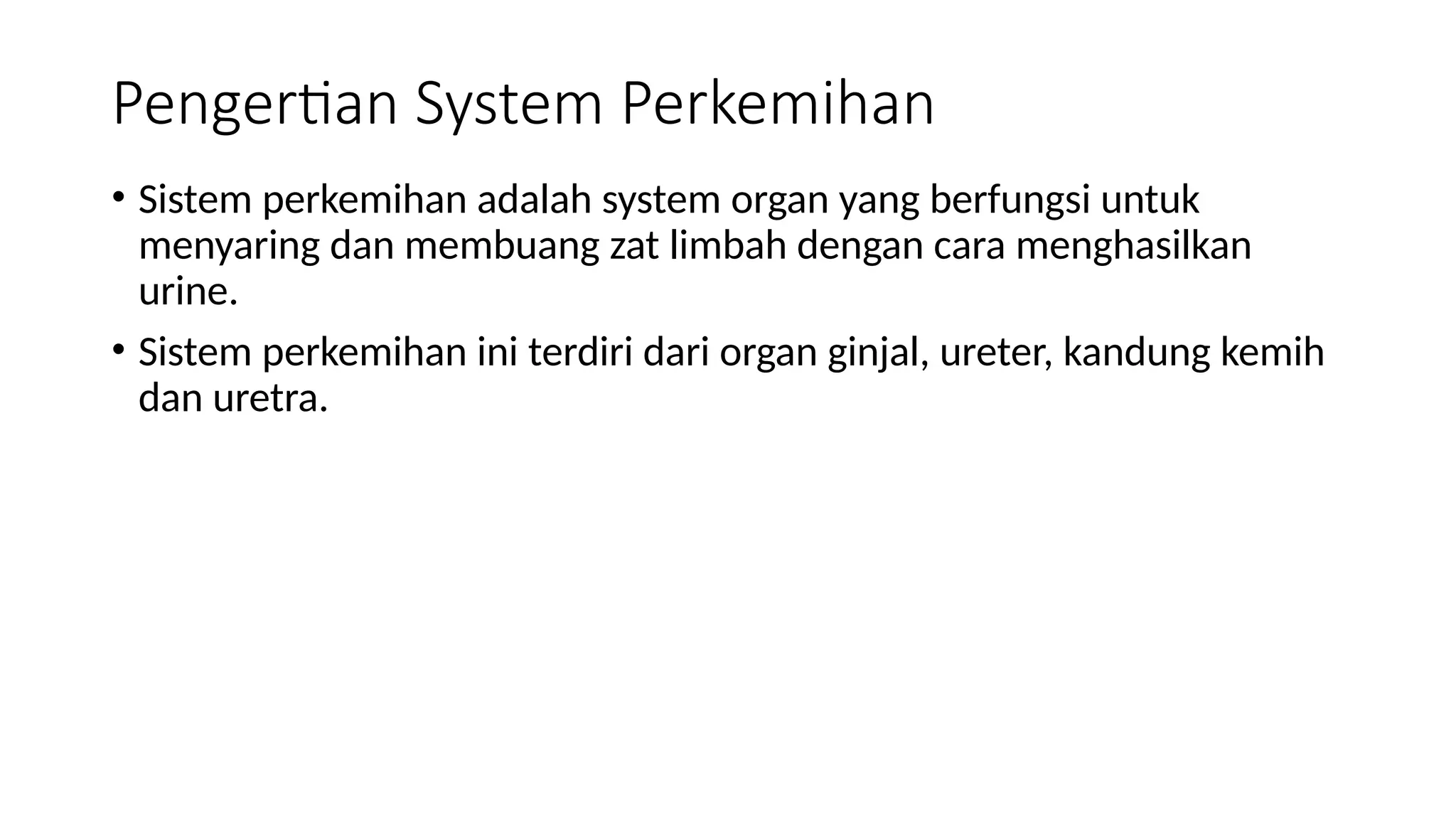 Pengertian System Perkemihan

• Sistem perkemihan adalah system organ yang berfungsi untuk menyaring dan membuang zat limbah dengan cara menghasilkan urine.

• Sistem perkemihan ini terdiri dari organ ginjal, ureter, kandung kemih dan uretra.